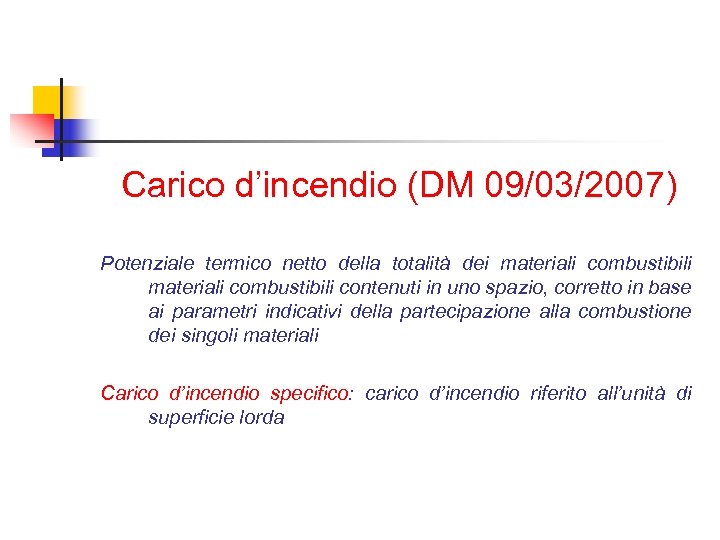 Carico d'incendio (DM 09/03/2007)

Potenziale termico netto della totalità dei materiali combustibili materiali combustibili contenuti in uno spazio, corretto in base ai parametri indicativi della partecipazione alla combustione dei singoli materiali

Carico d'incendio specifico: carico d'incendio riferito all'unità di superficie lorda